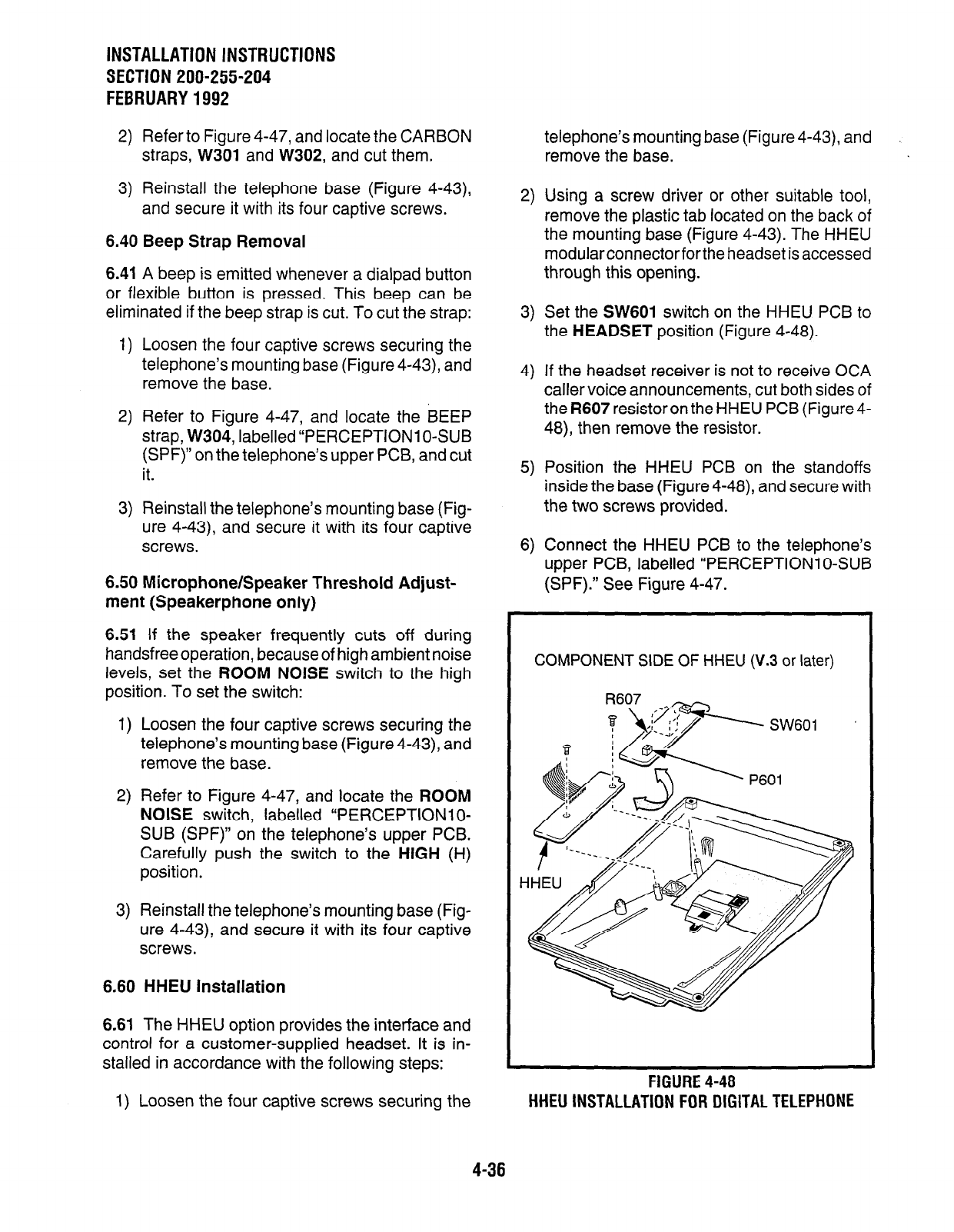 INSTALLATION INSTRUCTIONS
SECTION 200-255-204
FEBRUARY 1992

2) Refer to Figure 4-47, and locate the CARBON straps, W301 and W302, and cut them.

3) Reinstall the telephone base (Figure 4-43), and secure it with its four captive screws.

6.40 Beep Strap Removal

6.41 A beep is emitted whenever a dialpad button or flexible button is pressed. This beep can be eliminated if the beep strap is cut. To cut the strap:

1) Loosen the four captive screws securing the telephone's mounting base (Figure 4-43), and remove the base.

2) Refer to Figure 4-47, and locate the BEEP strap, W304, labelled "PERCEPTION10-SUB (SPF)" on the telephone's upper PCB, and cut it.

3) Reinstall the telephone's mounting base (Figure 4-43), and secure it with its four captive screws.

6.50 Microphone/Speaker Threshold Adjustment (Speakerphone only)

6.51 If the speaker frequently cuts off during handsfree operation, because of high ambient noise levels, set the ROOM NOISE switch to the high position. To set the switch:

1) Loosen the four captive screws securing the telephone's mounting base (Figure 4-43), and remove the base.

2) Refer to Figure 4-47, and locate the ROOM NOISE switch, labelled "PERCEPTION10-SUB (SPF)" on the telephone's upper PCB. Carefully push the switch to the HIGH (H) position.

3) Reinstall the telephone's mounting base (Figure 4-43), and secure it with its four captive screws.

6.60 HHEU Installation

6.61 The HHEU option provides the interface and control for a customer-supplied headset. It is installed in accordance with the following steps:

1) Loosen the four captive screws securing the telephone's mounting base (Figure 4-43), and remove the base.

2) Using a screw driver or other suitable tool, remove the plastic tab located on the back of the mounting base (Figure 4-43). The HHEU modular connector for the headset is accessed through this opening.

3) Set the SW601 switch on the HHEU PCB to the HEADSET position (Figure 4-48).

4) If the headset receiver is not to receive OCA caller voice announcements, cut both sides of the R607 resistor on the HHEU PCB (Figure 4-48), then remove the resistor.

5) Position the HHEU PCB on the standoffs inside the base (Figure 4-48), and secure with the two screws provided.

6) Connect the HHEU PCB to the telephone's upper PCB, labelled "PERCEPTION10-SUB (SPF)." See Figure 4-47.

COMPONENT SIDE OF HHEU (V.3 or later)

R607

SW601

P601

HHEU

FIGURE 4-48
HHEU INSTALLATION FOR DIGITAL TELEPHONE

4-36